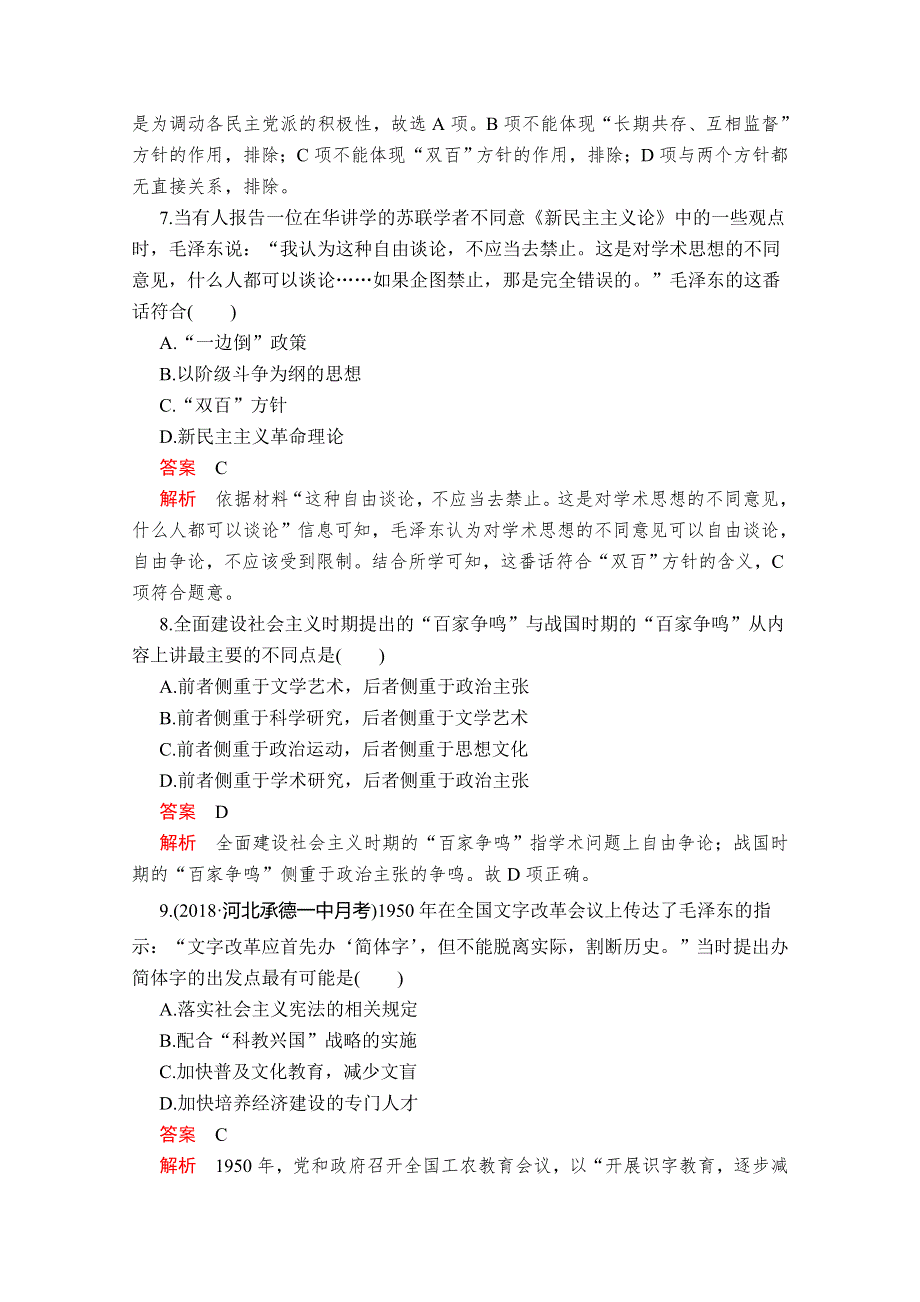 是为调动各民主党派的积极性，故选 A 项。B 项不能体现“长期共存、互相监督”方针的作用，排除；C 项不能体现“双百”方针的作用，排除；D 项与两个方针都无直接关系，排除。

7.当有人报告一位在华讲学的苏联学者不同意《新民主主义论》中的一些观点时，毛泽东说：“我认为这种自由谈论，不应当去禁止。这是对学术思想的不同意见，什么人都可以谈论……如果企图禁止，那是完全错误的。”毛泽东的这番话符合(　　)

A.“一边倒”政策

B.以阶级斗争为纲的思想

C.“双百”方针

D.新民主主义革命理论

答案　C

解析　依据材料“这种自由谈论，不应当去禁止。这是对学术思想的不同意见，什么人都可以谈论”信息可知，毛泽东认为对学术思想的不同意见可以自由谈论，自由争论，不应该受到限制。结合所学可知，这番话符合“双百”方针的含义，C 项符合题意。

8.全面建设社会主义时期提出的“百家争鸣”与战国时期的“百家争鸣”从内容上讲最主要的不同点是(　　)

A.前者侧重于文学艺术，后者侧重于政治主张

B.前者侧重于科学研究，后者侧重于文学艺术

C.前者侧重于政治运动，后者侧重于思想文化

D.前者侧重于学术研究，后者侧重于政治主张

答案　D

解析　全面建设社会主义时期的“百家争鸣”指学术问题上自由争论；战国时期的“百家争鸣”侧重于政治主张的争鸣。故 D 项正确。

9.(2018·河北承德一中月考)1950 年在全国文字改革会议上传达了毛泽东的指示：“文字改革应首先办‘简体字’，但不能脱离实际，割断历史。”当时提出办简体字的出发点最有可能是(　　)

A.落实社会主义宪法的相关规定

B.配合“科教兴国”战略的实施

C.加快普及文化教育，减少文盲

D.加快培养经济建设的专门人才

答案　C

解析　1950 年，党和政府召开全国工农教育会议，以“开展识字教育，逐步减